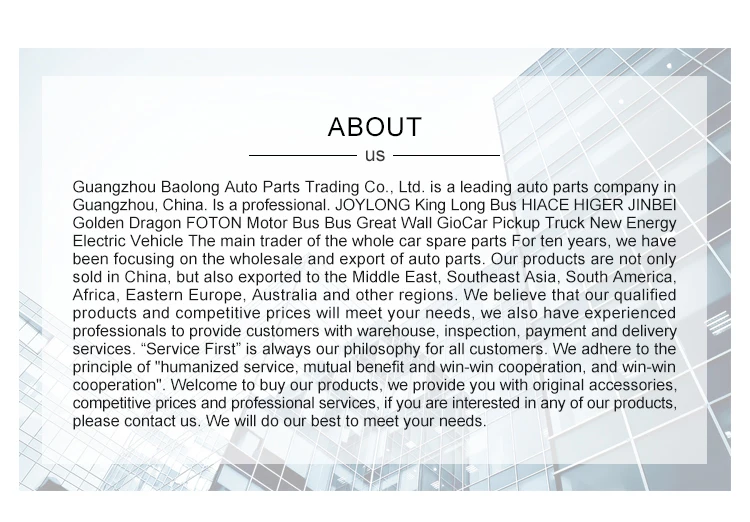 ABOUT

US

Guangzhou Baolong Auto Parts Trading Co., Ltd. is a leading auto parts company in Guangzhou, China. Is a professional. JOYLONG King Long Bus HIACE HIGER JINBEI Golden Dragon FOTON Motor Bus Bus Great Wall GioCar Pickup Truck New Energy Electric Vehicle The main trader of the whole car spare parts For ten years, we have been focusing on the wholesale and export of auto parts. Our products are not only sold in China, but also exported to the Middle East, Southeast Asia, South America, Africa, Eastern Europe, Australia and other regions. We believe that our qualified products and competitive prices will meet your needs, we also have experienced professionals to provide customers with warehouse, inspection, payment and delivery services. “Service First” is always our philosophy for all customers. We adhere to the principle of "humanized service, mutual benefit and win-win cooperation, and win-win cooperation". Welcome to buy our products, we provide you with original accessories, competitive prices and professional services, if you are interested in any of our products, please contact us. We will do our best to meet your needs.